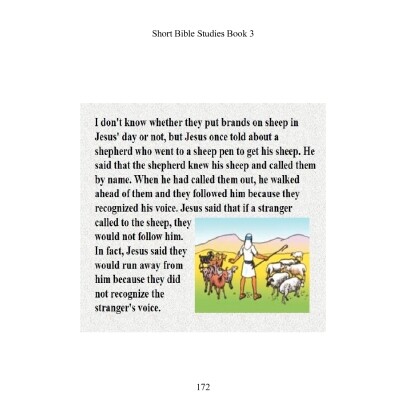 Short Bible Studies Book 3

I don't know whether they put brands on sheep in Jesus' day or not, but Jesus once told about a shepherd who went to a sheep pen to get his sheep. He said that the shepherd knew his sheep and called them by name. When he had called them out, he walked ahead of them and they followed him because they recognized his voice. Jesus said that if a stranger called to the sheep, they would not follow him. In fact, Jesus said they would run away from him because they did not recognize the stranger's voice.

172